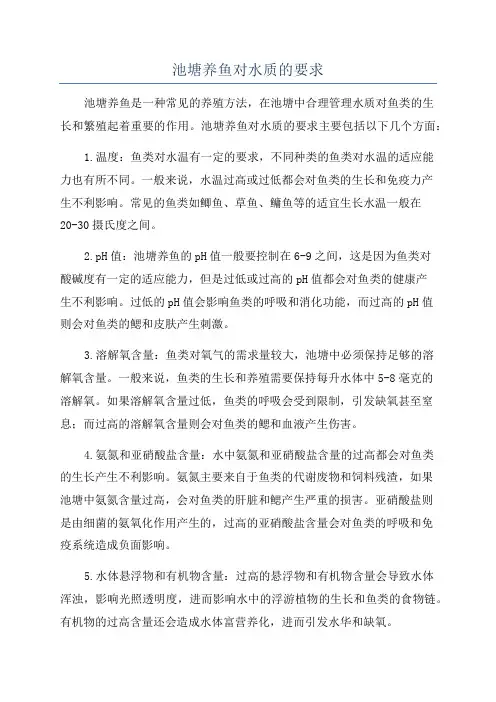 池塘养鱼对水质的要求

池塘养鱼是一种常见的养殖方法，在池塘中合理管理水质对鱼类的生长和繁殖起着重要的作用。池塘养鱼对水质的要求主要包括以下几个方面：

1.温度：鱼类对水温有一定的要求，不同种类的鱼类对水温的适应能力也有所不同。一般来说，水温过高或过低都会对鱼类的生长和免疫力产生不利影响。常见的鱼类如鲫鱼、草鱼、鳙鱼等的适宜生长水温一般在20-30摄氏度之间。

2.pH值：池塘养鱼的pH值一般要控制在6-9之间，这是因为鱼类对酸碱度有一定的适应能力，但是过低或过高的pH值都会对鱼类的健康产生不利影响。过低的pH值会影响鱼类的呼吸和消化功能，而过高的pH值则会对鱼类的鳃和皮肤产生刺激。

3.溶解氧含量：鱼类对氧气的需求量较大，池塘中必须保持足够的溶解氧含量。一般来说，鱼类的生长和养殖需要保持每升水体中5-8毫克的溶解氧。如果溶解氧含量过低，鱼类的呼吸会受到限制，引发缺氧甚至窒息；而过高的溶解氧含量则会对鱼类的鳃和血液产生伤害。

4.氨氮和亚硝酸盐含量：水中氨氮和亚硝酸盐含量的过高都会对鱼类的生长产生不利影响。氨氮主要来自于鱼类的代谢废物和饲料残渣，如果池塘中氨氮含量过高，会对鱼类的肝脏和鳃产生严重的损害。亚硝酸盐则是由细菌的氨氧化作用产生的，过高的亚硝酸盐含量会对鱼类的呼吸和免疫系统造成负面影响。

5.水体悬浮物和有机物含量：过高的悬浮物和有机物含量会导致水体浑浊，影响光照透明度，进而影响水中的浮游植物的生长和鱼类的食物链。有机物的过高含量还会造成水体富营养化，进而引发水华和缺氧。